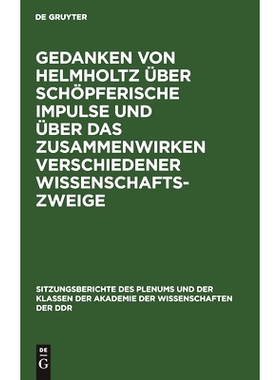 DE GRUYTER

GEDANKEN VON HELMHOLTZ ÜBER SCHÖPFERISCHE IMPULSE UND ÜBER DAS ZUSAMMENWIRKEN VERSCHIEDENER WISSENSCHAFTSZWEIGE

SITZUNGSBERICHTE DES PLENUMS UND DER KLASSEN DER AKADEMIE DER WISSENSCHAFTEN DER DDR

DE
G